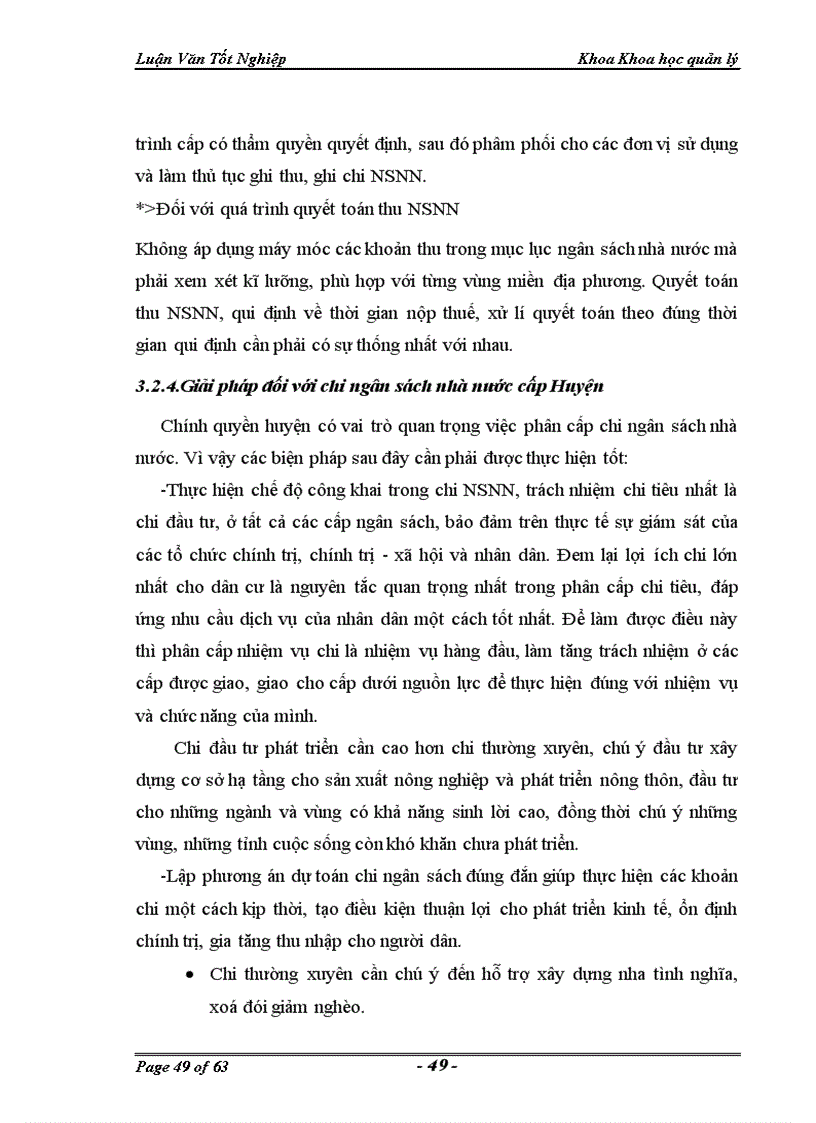 Luận Văn Tốt Nghiệp

Khoa Khoa học quản lý

trình cấp có thẩm quyền quyết định, sau đó phâm phối cho các đơn vị sử dụng và làm thủ tục ghi thu, ghi chi NSNN.

*>Đối với quá trình quyết toán thu NSNN

Không áp dụng máy móc các khoản thu trong mục lục ngân sách nhà nước mà phải xem xét kĩ lưỡng, phù hợp với từng vùng miền địa phương. Quyết toán thu NSNN, qui định về thời gian nộp thuế, xử lí quyết toán theo đúng thời gian qui định cần phải có sự thống nhất với nhau.

3.2.4.Giải pháp đối với chi ngân sách nhà nước cấp Huyện

Chính quyền huyện có vai trò quan trọng việc phân cấp chi ngân sách nhà nước. Vì vậy các biện pháp sau đây cần phải được thực hiện tốt:

-Thực hiện chế độ công khai trong chi NSNN, trách nhiệm chi tiêu nhất là chi đầu tư, ở tất cả các cấp ngân sách, bảo đảm trên thực tế sự giám sát của các tổ chức chính trị, chính trị - xã hội và nhân dân. Đem lại lợi ích chi lớn nhất cho dân cư là nguyên tắc quan trọng nhất trong phân cấp chi tiêu, đáp ứng nhu cầu dịch vụ của nhân dân một cách tốt nhất. Để làm được điều này thì phân cấp nhiệm vụ chi là nhiệm vụ hàng đầu, làm tăng trách nhiệm ở các cấp được giao, giao cho cấp dưới nguồn lực để thực hiện đúng với nhiệm vụ và chức năng của mình.

Chi đầu tư phát triển cần cao hơn chi thường xuyên, chú ý đầu tư xây dựng cơ sở hạ tầng cho sản xuất nông nghiệp và phát triển nông thôn, đầu tư cho những ngành và vùng có khả năng sinh lời cao, đồng thời chú ý những vùng, những tỉnh cuộc sống còn khó khăn chưa phát triển.

-Lập phương án dự toán chi ngân sách đúng đắn giúp thực hiện các khoản chi một cách kịp thời, tạo điều kiện thuận lợi cho phát triển kinh tế, ổn định chính trị, gia tăng thu nhập cho người dân.

• Chi thường xuyên cần chú ý đến hỗ trợ xây dựng nha tình nghĩa, xoá đói giảm nghèo.

Page 49 of 63

- 49 -